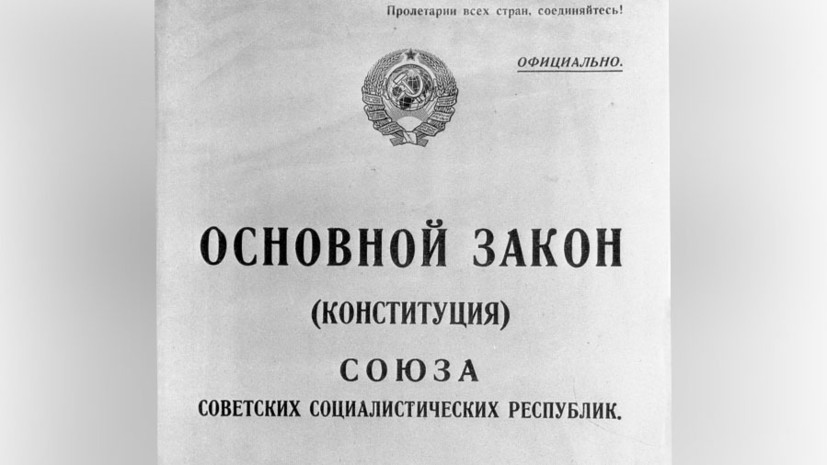 Пролетарии всех стран, соединяйтесь!

ОФИЦИАЛЬНО.

ОСНОВНОЙ ЗАКОН
(КОНСТИТУЦИЯ)
СОЮЗА
СОВЕТСКИХ СОЦИАЛИСТИЧЕСКИХ РЕСПУБЛИК.